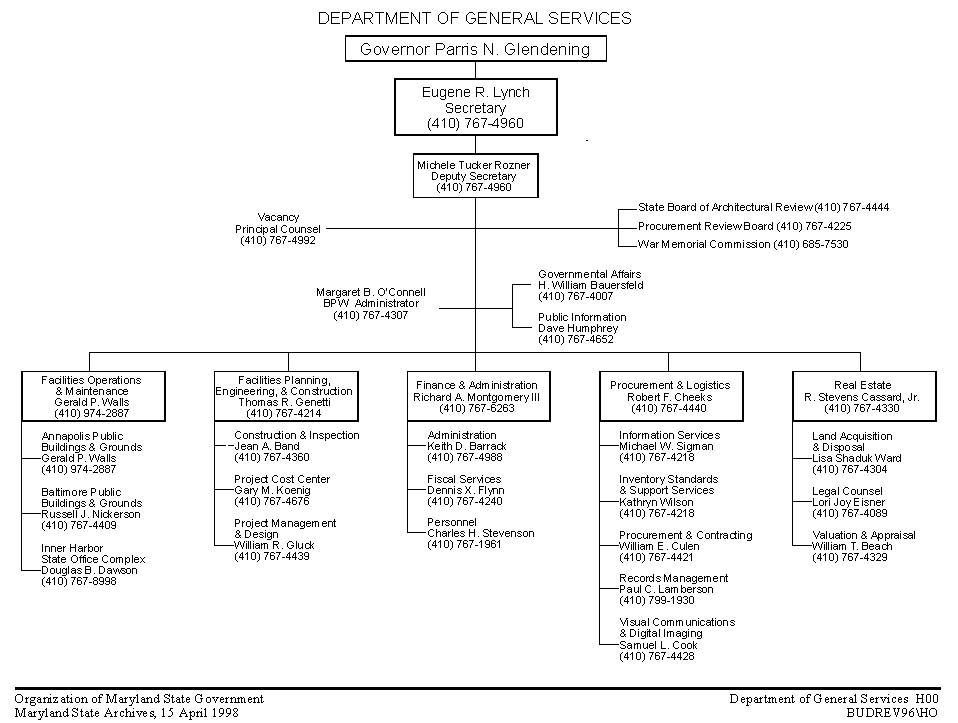 DEPARTMENT OF GENERAL SERVICES

Governor Parris N. Glendening

Eugene R. Lynch
Secretary
(410) 767-4960

Michele Tucker Rozner
Deputy Secretary
(410) 767-4960

Vacancy
Principal Counsel
(410) 767-4992

State Board of Architectural Review (410) 767-4444
Procurement Review Board (410) 767-4225
War Memorial Commission (410) 685-7530

Margaret B. O'Connell
BPW Administrator
(410) 767-4307

Governmental Affairs
H. William Bauersfeld
(410) 767-4007

Public Information
Dave Humphrey
(410) 767-4652

Facilities Operations & Maintenance
Gerald P. Walls
(410) 974-2887

Annapolis Public Buildings & Grounds
Gerald P. Walls
(410) 974-2887

Baltimore Public Buildings & Grounds
Russell J. Nickerson
(410) 767-4409

Inner Harbor State Office Complex
Douglas B. Dawson
(410) 767-8998

Facilities Planning, Engineering, & Construction
Thomas R. Genetti
(410) 767-4214

Construction & Inspection
Jean A. Band
(410) 767-4360

Project Cost Center
Gary M. Koenig
(410) 767-4676

Project Management & Design
William R. Gluck
(410) 767-4439

Finance & Administration
Richard A. Montgomery III
(410) 767-6263

Administration
Keith D. Barrack
(410) 767-4988

Fiscal Services
Dennis X. Flynn
(410) 767-4240

Personnel
Charles H. Stevenson
(410) 767-1961

Procurement & Logistics
Robert F. Cheeks
(410) 767-4440

Information Services
Michael W. Sigman
(410) 767-4218

Inventory Standards & Support Services
Kathryn Wilson
(410) 767-4218

Procurement & Contracting
William E. Culen
(410) 767-4421

Records Management
Paul C. Lamberson
(410) 799-1930

Visual Communications & Digital Imaging
Samuel L. Cook
(410) 767-4428

Real Estate
R. Stevens Cassard, Jr.
(410) 767-4330

Land Acquisition & Disposal
Lisa Shaduk Ward
(410) 767-4304

Legal Counsel
Lori Joy Eisner
(410) 767-4089

Valuation & Appraisal
William T. Beach
(410) 767-4329

Organization of Maryland State Government
Maryland State Archives, 15 April 1998

Department of General Services H00
BUDREV96\HO